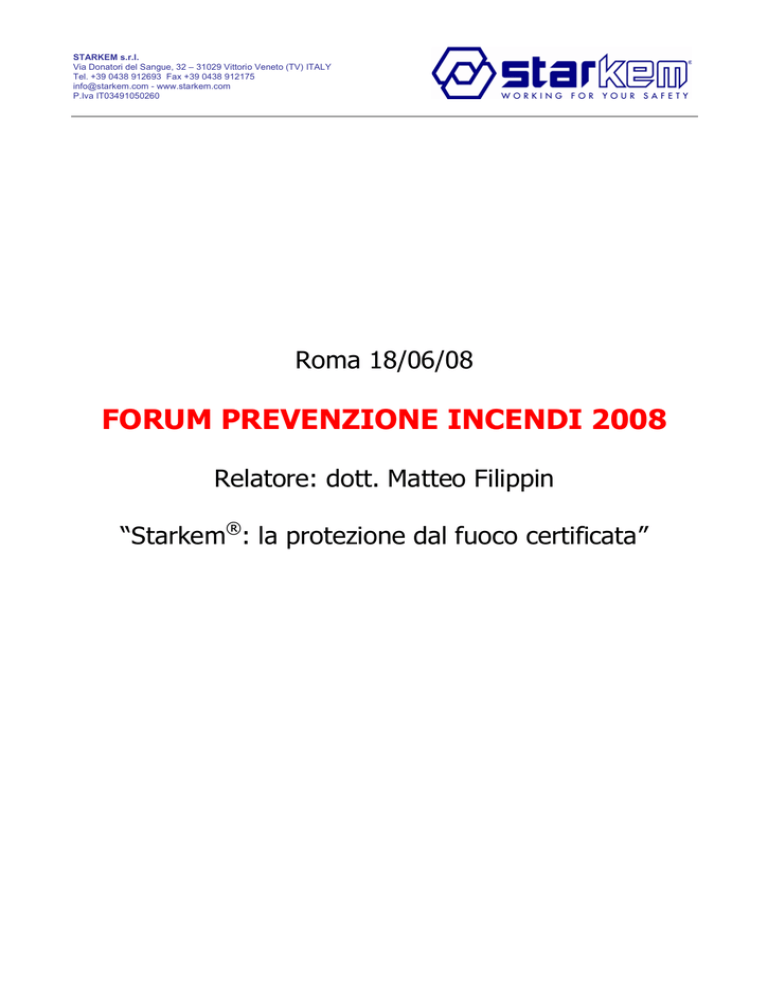 STARKEM s.r.l.
Via Donatori del Sangue, 32 – 31029 Vittorio Veneto (TV) ITALY
Tel. +39 0438 912693 Fax +39 0438 912175
info@starkem.com - www.starkem.com
P.Iva IT03491050260

starkem®
WORKING FOR YOUR SAFETY

Roma 18/06/08

FORUM PREVENZIONE INCENDI 2008

Relatore: dott. Matteo Filippin

“Starkem®: la protezione dal fuoco certificata”